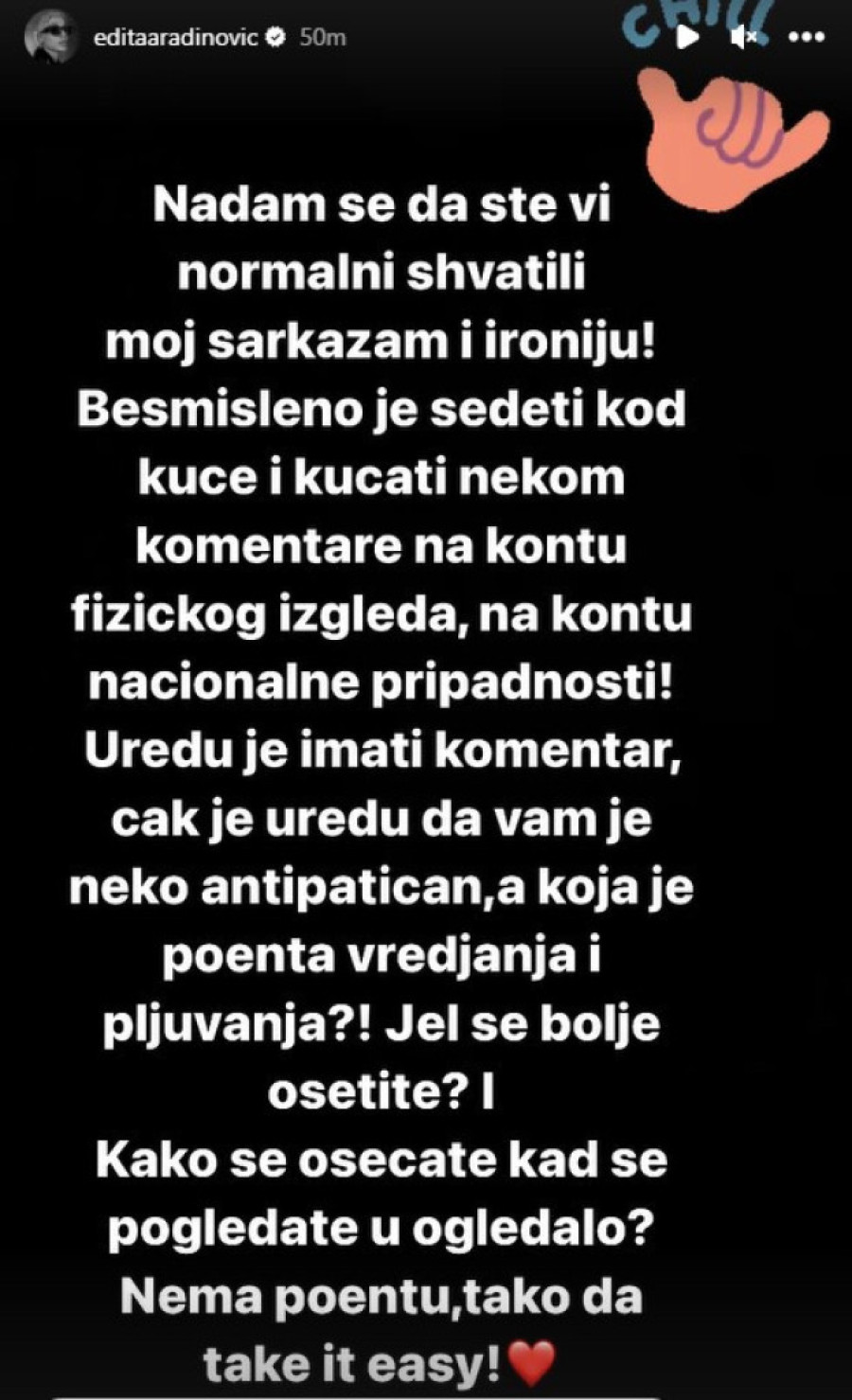 editaaradinovic 50m

CHILL

Nadam se da ste vi normalni shvatili moj sarkazam i ironiju! Besmisleno je sedeti kod kuce i kucati nekom komentare na kontu fizickog izgleda, na kontu nacionalne pripadnosti! Uredu je imati komentar, cak je uredu da vam je neko antipatican,a koja je poenta vredjanja i pljuvanja?! Jel se bolje osetite? I
Kako se osecate kad se pogledate u ogledalo?
Nema poentu,tako da take it easy!❤️